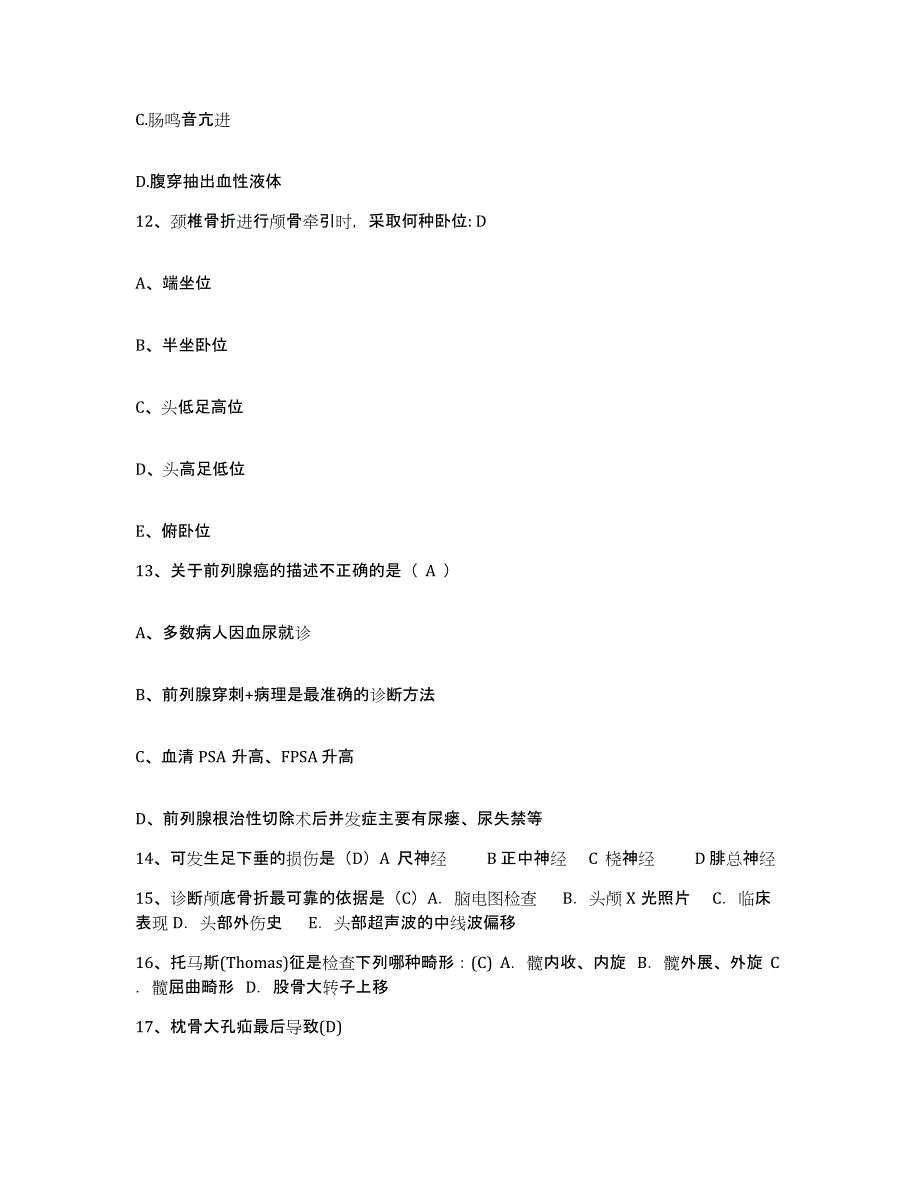 C.肠鸣音亢进

D.腹穿抽出血性液体

12、颈椎骨折进行颅骨牵引时，采取何种卧位: D

A、端坐位

B、半坐卧位

C、头低足高位

D、头高足低位

E、俯卧位

13、关于前列腺癌的描述不正确的是（ A ）

A、多数病人因血尿就诊

B、前列腺穿刺+病理是最准确的诊断方法

C、血清 PSA 升高、FPSA 升高

D、前列腺根治性切除术后并发症主要有尿瘘、尿失禁等

14、可发生足下垂的损伤是（D）A 尺神经　B 正中神经　C 桡神经　D 腓总神经

15、诊断颅底骨折最可靠的依据是（C）A. 脑电图检查　B. 头颅 X 光照片　C. 临床表现 D. 头部外伤史　E. 头部超声波的中线波偏移

16、托马斯(Thomas)征是检查下列哪种畸形：(C) A. 髋内收、内旋 B. 髋外展、外旋 C. 髋屈曲畸形 D. 股骨大转子上移

17、枕骨大孔疝最后导致(D)